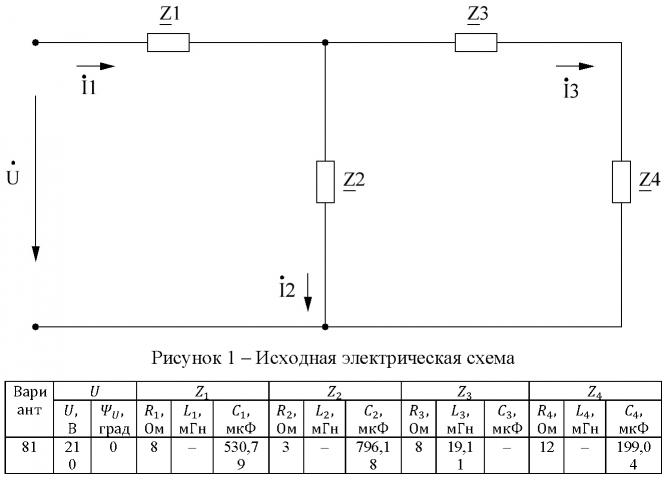 $\underline{Z}1$

$\underline{Z}3$

$\dot{I}1$

$\dot{I}3$

$\dot{U}$

$\underline{Z}2$

$\underline{Z}4$

$\dot{I}2$

Рисунок 1 – Исходная электрическая схема

| Вариант | $U$ | | $Z_1$ | | | $Z_2$ | | | $Z_3$ | | | $Z_4$ | | |
|---|---|---|---|---|---|---|---|---|---|---|---|---|---|---|
| | $U$, В | $\Psi_U$, град | $R_1$, Ом | $L_1$, мГн | $C_1$, мкФ | $R_2$, Ом | $L_2$, мГн | $C_2$, мкФ | $R_3$, Ом | $L_3$, мГн | $C_3$, мкФ | $R_4$, Ом | $L_4$, мГн | $C_4$, мкФ |
| 81 | 210 | 0 | 8 | – | 530,79 | 3 | – | 796,18 | 8 | 19,11 | – | 12 | – | 199,04 |